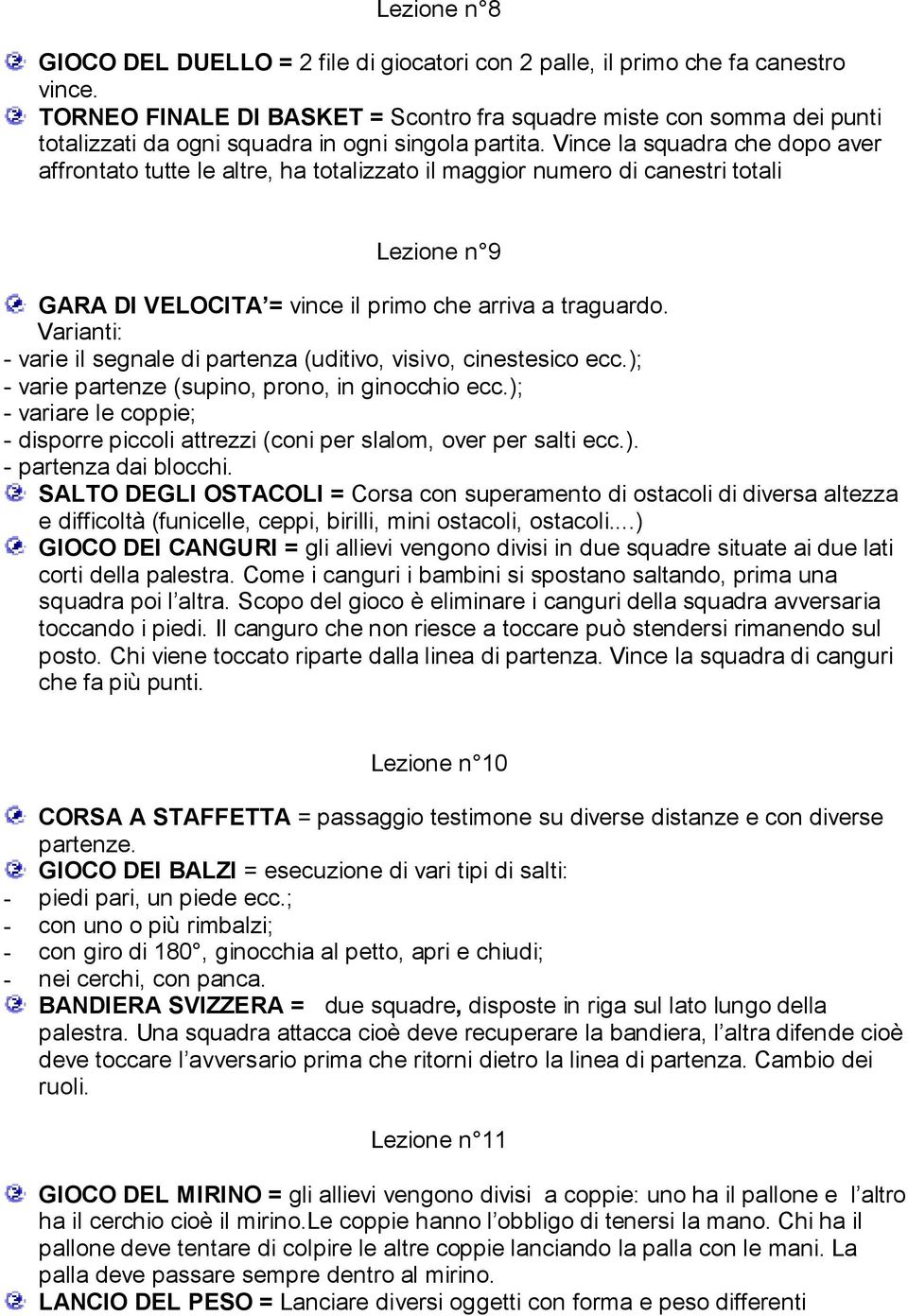 Lezione n°8

GIOCO DEL DUELLO = 2 file di giocatori con 2 palle, il primo che fa canestro vince.
TORNEO FINALE DI BASKET = Scontro fra squadre miste con somma dei punti totalizzati da ogni squadra in ogni singola partita. Vince la squadra che dopo aver affrontato tutte le altre, ha totalizzato il maggior numero di canestri totali

Lezione n°9

GARA DI VELOCITA'= vince il primo che arriva a traguardo.
Varianti:
- varie il segnale di partenza (uditivo, visivo, cinestesico ecc.);
- varie partenze (supino, prono, in ginocchio ecc.);
- variare le coppie;
- disporre piccoli attrezzi (coni per slalom, over per salti ecc.).
- partenza dai blocchi.
SALTO DEGLI OSTACOLI = Corsa con superamento di ostacoli di diversa altezza e difficoltà (funicelle, ceppi, birilli, mini ostacoli, ostacoli....)
GIOCO DEI CANGURI = gli allievi vengono divisi in due squadre situate ai due lati corti della palestra. Come i canguri i bambini si spostano saltando, prima una squadra poi l'altra. Scopo del gioco è eliminare i canguri della squadra avversaria toccando i piedi. Il canguro che non riesce a toccare può stendersi rimanendo sul posto. Chi viene toccato riparte dalla linea di partenza. Vince la squadra di canguri che fa più punti.

Lezione n°10

CORSA A STAFFETTA = passaggio testimone su diverse distanze e con diverse partenze.
GIOCO DEI BALZI = esecuzione di vari tipi di salti:
- piedi pari, un piede ecc.;
- con uno o più rimbalzi;
- con giro di 180°, ginocchia al petto, apri e chiudi;
- nei cerchi, con panca.
BANDIERA SVIZZERA = due squadre, disposte in riga sul lato lungo della palestra. Una squadra attacca cioè deve recuperare la bandiera, l'altra difende cioè deve toccare l'avversario prima che ritorni dietro la linea di partenza. Cambio dei ruoli.

Lezione n°11

GIOCO DEL MIRINO = gli allievi vengono divisi a coppie: uno ha il pallone e l'altro ha il cerchio cioè il mirino.Le coppie hanno l'obbligo di tenersi la mano. Chi ha il pallone deve tentare di colpire le altre coppie lanciando la palla con le mani. La palla deve passare sempre dentro al mirino.
LANCIO DEL PESO = Lanciare diversi oggetti con forma e peso differenti